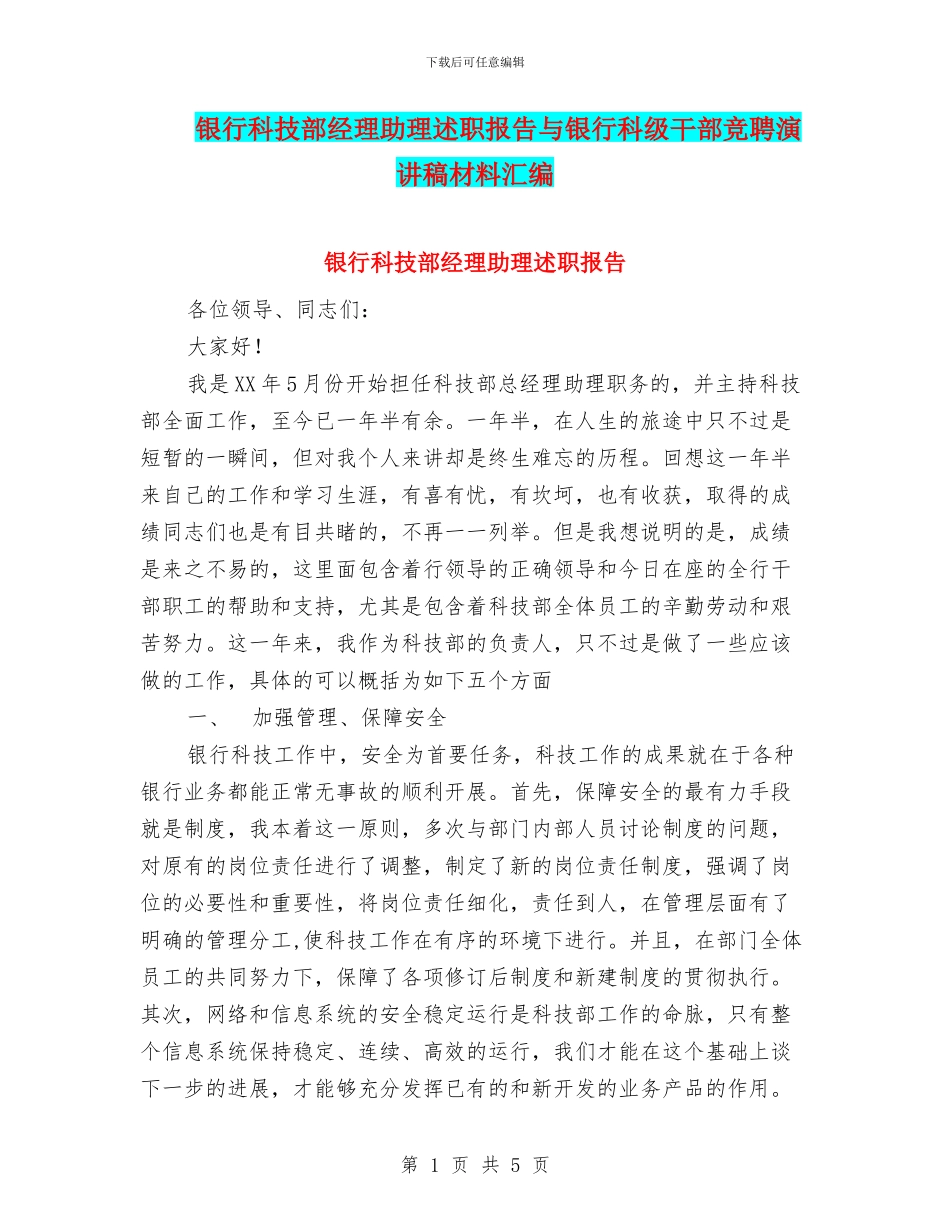 下载后可任意编辑

银行科技部经理助理述职报告与银行科级干部竞聘演讲稿材料汇编

银行科技部经理助理述职报告

各位领导、同志们：

大家好！

我是XX年5月份开始担任科技部总经理助理职务的，并主持科技部全面工作，至今已一年半有余。一年半，在人生的旅途中只不过是短暂的一瞬间，但对我个人来讲却是终生难忘的历程。回想这一年半来自己的工作和学习生涯，有喜有忧，有坎坷，也有收获，取得的成绩同志们也是有目共睹的，不再一一列举。但是我想说明的是，成绩是来之不易的，这里面包含着行领导的正确领导和今日在座的全行干部职工的帮助和支持，尤其是包含着科技部全体员工的辛勤劳动和艰苦努力。这一年来，我作为科技部的负责人，只不过是做了一些应该做的工作，具体的可以概括为如下五个方面

一、 加强管理、保障安全

银行科技工作中，安全为首要任务，科技工作的成果就在于各种银行业务都能正常无事故的顺利开展。首先，保障安全的最有力手段就是制度，我本着这一原则，多次与部门内部人员讨论制度的问题，对原有的岗位责任进行了调整，制定了新的岗位责任制度，强调了岗位的必要性和重要性，将岗位责任细化，责任到人，在管理层面有了明确的管理分工,使科技工作在有序的环境下进行。并且，在部门全体员工的共同努力下，保障了各项修订后制度和新建制度的贯彻执行。其次，网络和信息系统的安全稳定运行是科技部工作的命脉，只有整个信息系统保持稳定、连续、高效的运行，我们才能在这个基础上谈下一步的进展，才能够充分发挥已有的和新开发的业务产品的作用。

第 1 页 共 5 页